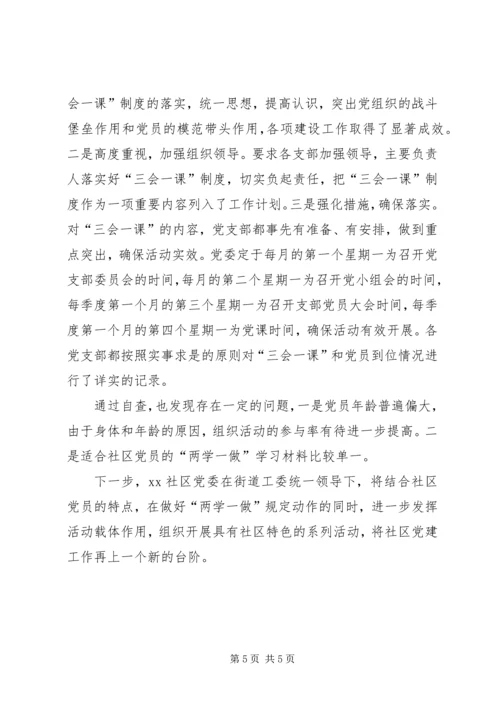 会一课”制度的落实，统一思想，提高认识，突出党组织的战斗堡垒作用和党员的模范带头作用，各项建设工作取得了显著成效。二是高度重视，加强组织领导。要求各支部加强领导，主要负责人落实好“三会一课”制度，切实负起责任，把“三会一课”制度作为一项重要内容列入了工作计划。三是强化措施，确保落实。对“三会一课”的内容，党支部都事先有准备、有安排，做到重点突出，确保活动实效。党委定于每月的第一个星期一为召开党支部委员会的时间，每月的第二个星期一为召开党小组会的时间，每季度第一个月的第三个星期一为召开支部党员大会时间，每季度第一个月的第四个星期一为党课时间，确保活动有效开展。各党支部都按照实事求是的原则对“三会一课”和党员到位情况进行了详实的记录。

通过自查，也发现存在一定的问题，一是党员年龄普遍偏大，由于身体和年龄的原因，组织活动的参与率有待进一步提高。二是适合社区党员的“两学一做”学习材料比较单一。

下一步，xx 社区党委在街道工委统一领导下，将结合社区党员的特点，在做好“两学一做”规定动作的同时，进一步发挥活动载体作用，组织开展具有社区特色的系列活动，将社区党建工作再上一个新的台阶。

第 5 页 共 5 页